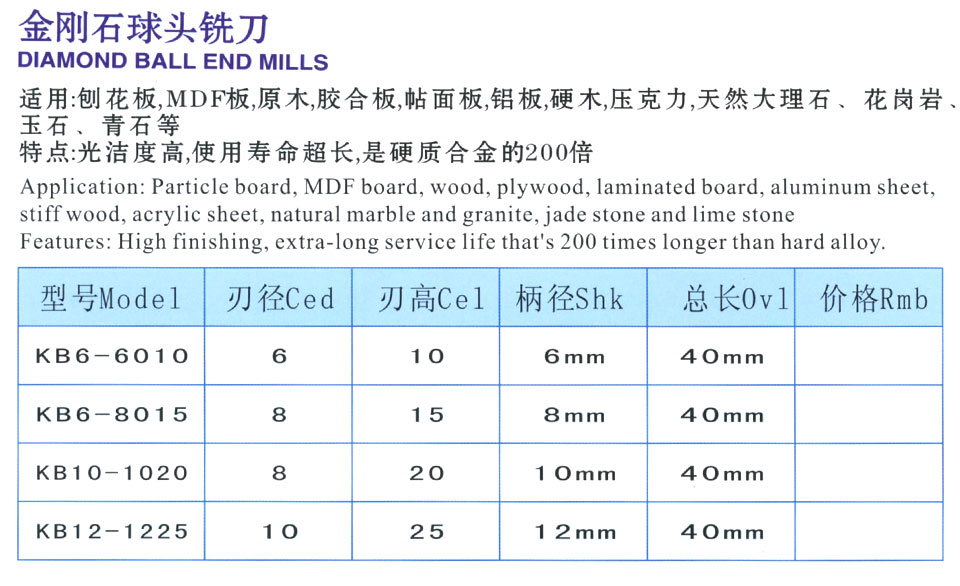 金刚石球头铣刀
DIAMOND BALL END MILLS

适用:刨花板,MDF板,原木,胶合板,帖面板,铝板,硬木,压克力,天然大理石、花岗岩、玉石、青石等
特点:光洁度高,使用寿命超长,是硬质合金的200倍

Application: Particle board, MDF board, wood, plywood, laminated board, aluminum sheet, stiff wood, acrylic sheet, natural marble and granite, jade stone and lime stone
Features: High finishing, extra-long service life that's 200 times longer than hard alloy.

| 型号Model | 刃径Ced | 刃高Cel | 柄径Shk | 总长Ovl | 价格Rmb |
|---|---|---|---|---|---|
| KB6-6010 | 6 | 10 | 6mm | 40mm | |
| KB6-8015 | 8 | 15 | 8mm | 40mm | |
| KB10-1020 | 8 | 20 | 10mm | 40mm | |
| KB12-1225 | 10 | 25 | 12mm | 40mm | |